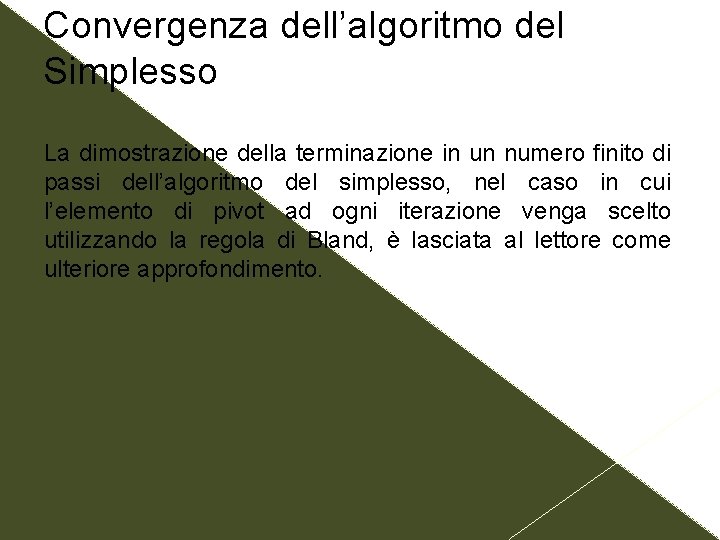 Convergenza dell’algoritmo del Simplesso

La dimostrazione della terminazione in un numero finito di passi dell’algoritmo del simplesso, nel caso in cui l’elemento di pivot ad ogni iterazione venga scelto utilizzando la regola di Bland, è lasciata al lettore come ulteriore approfondimento.